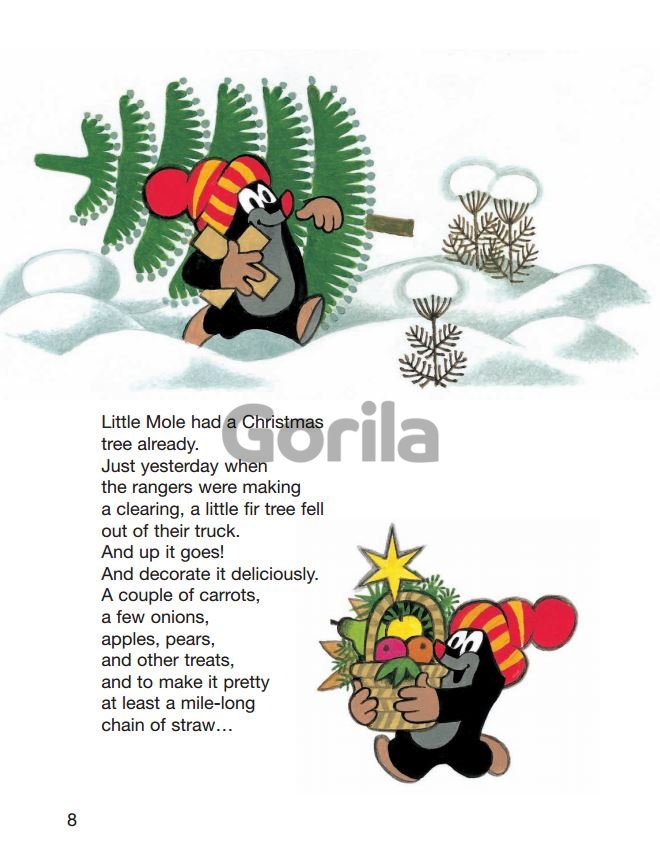 Little Mole had a Christmas tree already.
Just yesterday when the rangers were making a clearing, a little fir tree fell out of their truck.
And up it goes!
And decorate it deliciously.
A couple of carrots,
a few onions,
apples, pears,
and other treats,
and to make it pretty
at least a mile-long
chain of straw…

8

Gorila